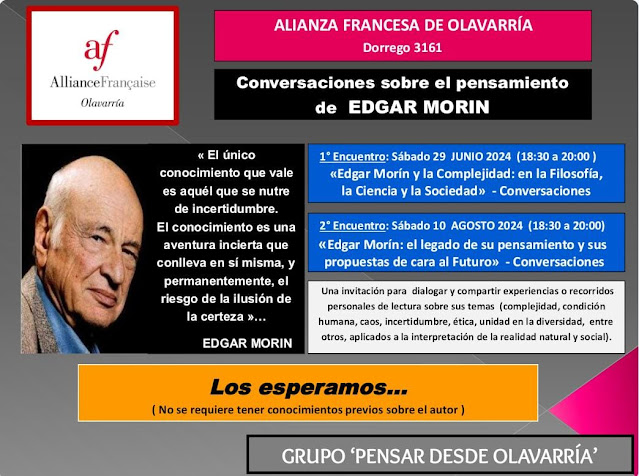 af
AllianceFrançaise
Olavarría

ALIANZA FRANCESA DE OLAVARRÍA
Dorrego 3161

Conversaciones sobre el pensamiento de EDGAR MORIN

« El único conocimiento que vale es aquél que se nutre de incertidumbre. El conocimiento es una aventura incierta que conlleva en sí misma, y permanentemente, el riesgo de la ilusión de la certeza »…

EDGAR MORIN

1° Encuentro: Sábado 29 JUNIO 2024 (18:30 a 20:00 )
«Edgar Morín y la Complejidad: en la Filosofía, la Ciencia y la Sociedad» - Conversaciones

2° Encuentro: Sábado 10 AGOSTO 2024 (18:30 a 20:00)
«Edgar Morín: el legado de su pensamiento y sus propuestas de cara al Futuro» - Conversaciones

Una invitación para dialogar y compartir experiencias o recorridos personales de lectura sobre sus temas (complejidad, condición humana, caos, incertidumbre, ética, unidad en la diversidad, entre otros, aplicados a la interpretación de la realidad natural y social).

Los esperamos…
( No se requiere tener conocimientos previos sobre el autor )

GRUPO 'PENSAR DESDE OLAVARRÍA'